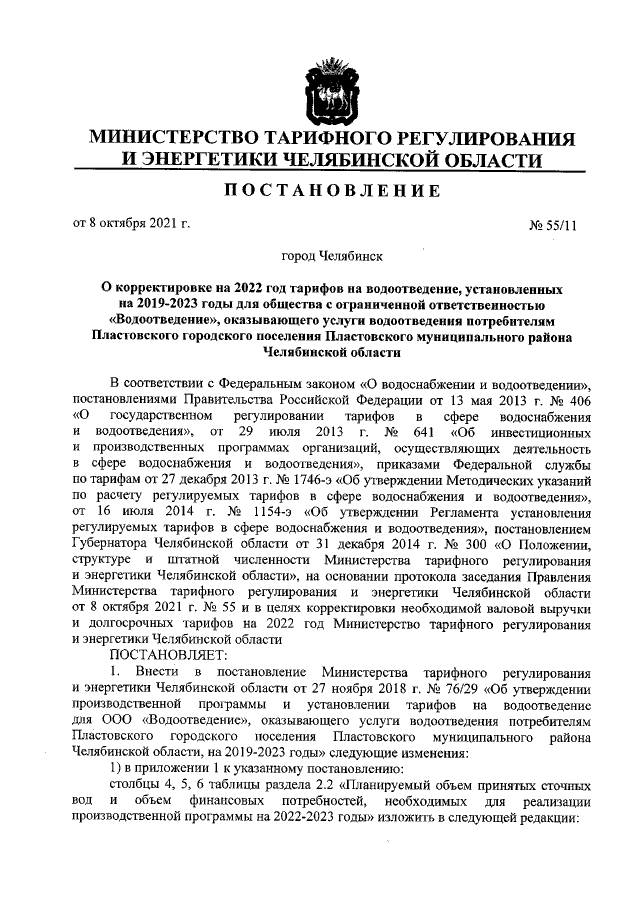 МИНИСТЕРСТВО ТАРИФНОГО РЕГУЛИРОВАНИЯ И ЭНЕРГЕТИКИ ЧЕЛЯБИНСКОЙ ОБЛАСТИ

ПОСТАНОВЛЕНИЕ

от 8 октября 2021 г.

№ 55/11

город Челябинск

О корректировке на 2022 год тарифов на водоотведение, установленных на 2019-2023 годы для общества с ограниченной ответственностью «Водоотведение», оказывающего услуги водоотведения потребителям Пластовского городского поселения Пластовского муниципального района Челябинской области

В соответствии с Федеральным законом «О водоснабжении и водоотведении», постановлениями Правительства Российской Федерации от 13 мая 2013 г. № 406 «О государственном регулировании тарифов в сфере водоснабжения и водоотведения», от 29 июля 2013 г. № 641 «Об инвестиционных и производственных программах организаций, осуществляющих деятельность в сфере водоснабжения и водоотведения», приказами Федеральной службы по тарифам от 27 декабря 2013 г. № 1746-э «Об утверждении Методических указаний по расчету регулируемых тарифов в сфере водоснабжения и водоотведения», от 16 июля 2014 г. № 1154-э «Об утверждении Регламента установления регулируемых тарифов в сфере водоснабжения и водоотведения», постановлением Губернатора Челябинской области от 31 декабря 2014 г. № 300 «О Положении, структуре и штатной численности Министерства тарифного регулирования и энергетики Челябинской области», на основании протокола заседания Правления Министерства тарифного регулирования и энергетики Челябинской области от 8 октября 2021 г. № 55 и в целях корректировки необходимой валовой выручки и долгосрочных тарифов на 2022 год Министерство тарифного регулирования и энергетики Челябинской области

ПОСТАНОВЛЯЕТ:

1. Внести в постановление Министерства тарифного регулирования и энергетики Челябинской области от 27 ноября 2018 г. № 76/29 «Об утверждении производственной программы и установлении тарифов на водоотведение для ООО «Водоотведение», оказывающего услуги водоотведения потребителям Пластовского городского поселения Пластовского муниципального района Челябинской области, на 2019-2023 годы» следующие изменения:

1) в приложении 1 к указанному постановлению:

столбцы 4, 5, 6 таблицы раздела 2.2 «Планируемый объем принятых сточных вод и объем финансовых потребностей, необходимых для реализации производственной программы на 2022-2023 годы» изложить в следующей редакции: